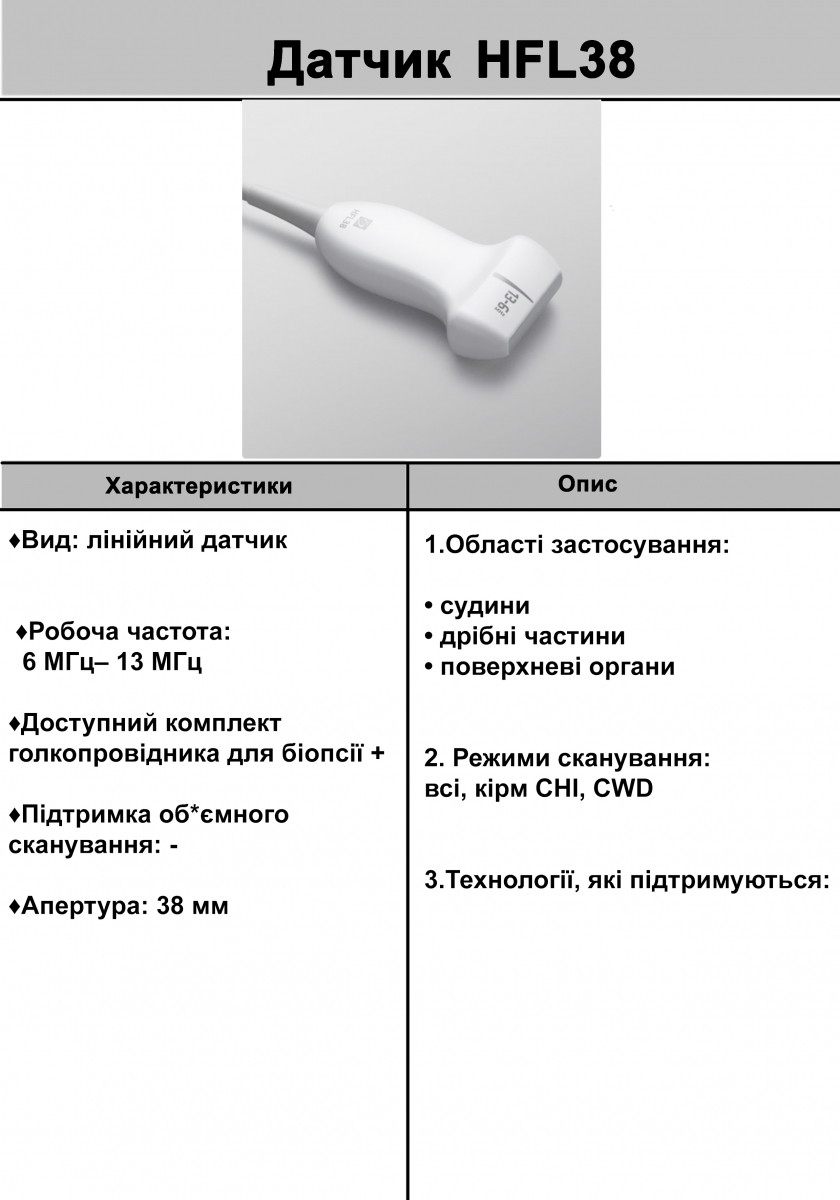 Датчик HFL38

HFL38

13-6

| Характеристики | Опис |
|---|---|
| ♦Вид: лінійний датчик<br><br>♦Робоча частота: 6 МГц– 13 МГц<br><br>♦Доступний комплект голкопровідника для біопсії +<br><br>♦Підтримка об*ємного сканування: -<br><br>♦Апертура: 38 мм | 1.Області застосування:<br><br>• судини<br>• дрібні частини<br>• поверхневі органи<br><br>2. Режими сканування: всі, кірм CHI, CWD<br><br>3.Технології, які підтримуються: |